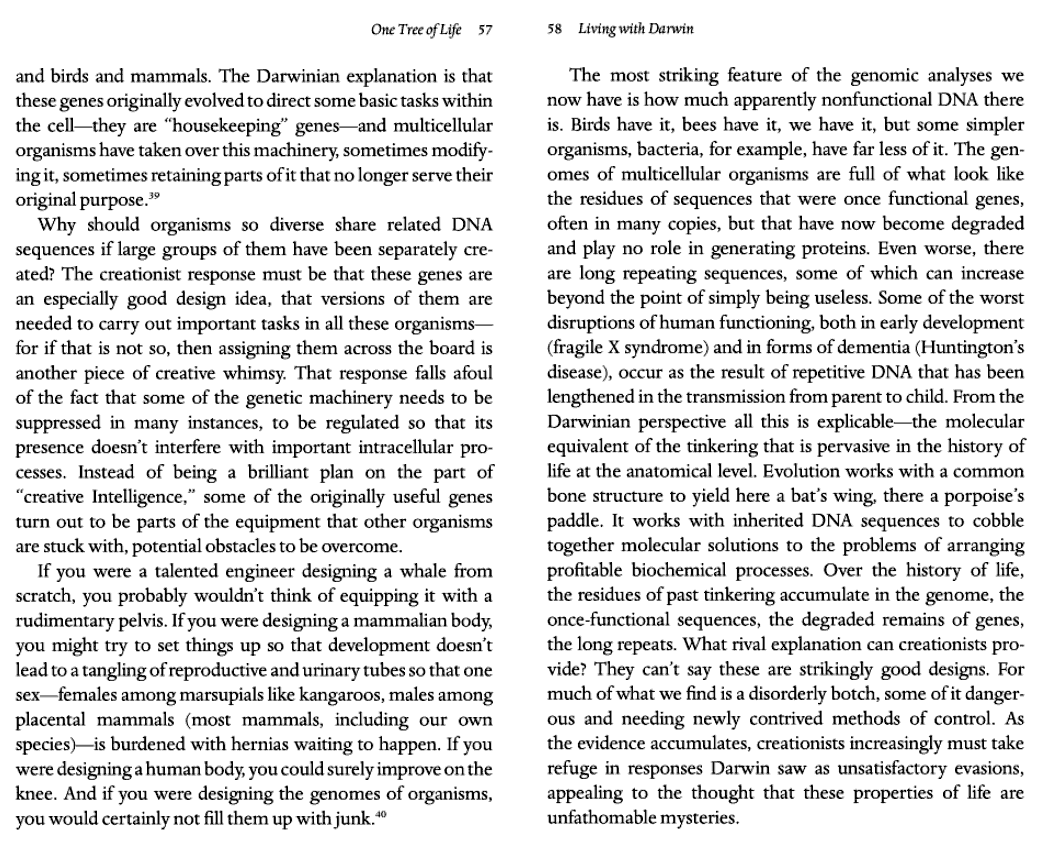 One Tree of Life 57

and birds and mammals. The Darwinian explanation is that these genes originally evolved to direct some basic tasks within the cell—they are "housekeeping" genes—and multicellular organisms have taken over this machinery, sometimes modifying it, sometimes retaining parts of it that no longer serve their original purpose.$^{39}$

Why should organisms so diverse share related DNA sequences if large groups of them have been separately created? The creationist response must be that these genes are an especially good design idea, that versions of them are needed to carry out important tasks in all these organisms—for if that is not so, then assigning them across the board is another piece of creative whimsy. That response falls afoul of the fact that some of the genetic machinery needs to be suppressed in many instances, to be regulated so that its presence doesn't interfere with important intracellular processes. Instead of being a brilliant plan on the part of "creative Intelligence," some of the originally useful genes turn out to be parts of the equipment that other organisms are stuck with, potential obstacles to be overcome.

If you were a talented engineer designing a whale from scratch, you probably wouldn't think of equipping it with a rudimentary pelvis. If you were designing a mammalian body, you might try to set things up so that development doesn't lead to a tangling of reproductive and urinary tubes so that one sex—females among marsupials like kangaroos, males among placental mammals (most mammals, including our own species)—is burdened with hernias waiting to happen. If you were designing a human body, you could surely improve on the knee. And if you were designing the genomes of organisms, you would certainly not fill them up with junk.$^{40}$

58 Living with Darwin

The most striking feature of the genomic analyses we now have is how much apparently nonfunctional DNA there is. Birds have it, bees have it, we have it, but some simpler organisms, bacteria, for example, have far less of it. The genomes of multicellular organisms are full of what look like the residues of sequences that were once functional genes, often in many copies, but that have now become degraded and play no role in generating proteins. Even worse, there are long repeating sequences, some of which can increase beyond the point of simply being useless. Some of the worst disruptions of human functioning, both in early development (fragile X syndrome) and in forms of dementia (Huntington's disease), occur as the result of repetitive DNA that has been lengthened in the transmission from parent to child. From the Darwinian perspective all this is explicable—the molecular equivalent of the tinkering that is pervasive in the history of life at the anatomical level. Evolution works with a common bone structure to yield here a bat's wing, there a porpoise's paddle. It works with inherited DNA sequences to cobble together molecular solutions to the problems of arranging profitable biochemical processes. Over the history of life, the residues of past tinkering accumulate in the genome, the once-functional sequences, the degraded remains of genes, the long repeats. What rival explanation can creationists provide? They can't say these are strikingly good designs. For much of what we find is a disorderly botch, some of it dangerous and needing newly contrived methods of control. As the evidence accumulates, creationists increasingly must take refuge in responses Darwin saw as unsatisfactory evasions, appealing to the thought that these properties of life are unfathomable mysteries.